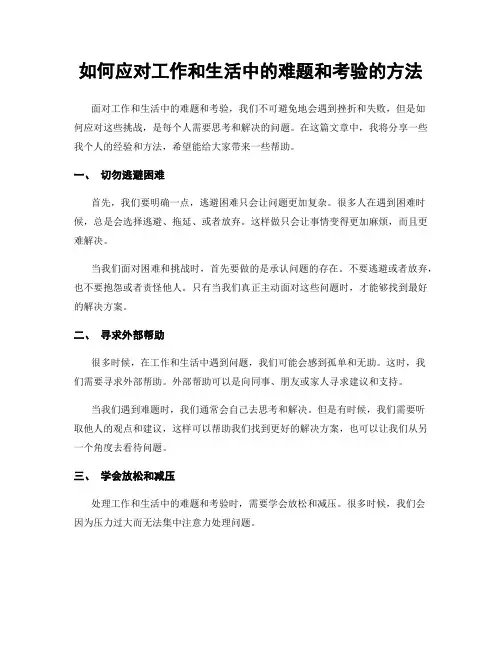 如何应对工作和生活中的难题和考验的方法

面对工作和生活中的难题和考验，我们不可避免地会遇到挫折和失败，但是如何应对这些挑战，是每个人需要思考和解决的问题。在这篇文章中，我将分享一些我个人的经验和方法，希望能给大家带来一些帮助。

一、 切勿逃避困难

首先，我们要明确一点，逃避困难只会让问题更加复杂。很多人在遇到困难时候，总是会选择逃避、拖延、或者放弃。这样做只会让事情变得更加麻烦，而且更难解决。

当我们面对困难和挑战时，首先要做的是承认问题的存在。不要逃避或者放弃，也不要抱怨或者责怪他人。只有当我们真正主动面对这些问题时，才能够找到最好的解决方案。

二、 寻求外部帮助

很多时候，在工作和生活中遇到问题，我们可能会感到孤单和无助。这时，我们需要寻求外部帮助。外部帮助可以是向同事、朋友或家人寻求建议和支持。

当我们遇到难题时，我们通常会自己去思考和解决。但是有时候，我们需要听取他人的观点和建议，这样可以帮助我们找到更好的解决方案，也可以让我们从另一个角度去看待问题。

三、 学会放松和减压

处理工作和生活中的难题和考验时，需要学会放松和减压。很多时候，我们会因为压力过大而无法集中注意力处理问题。